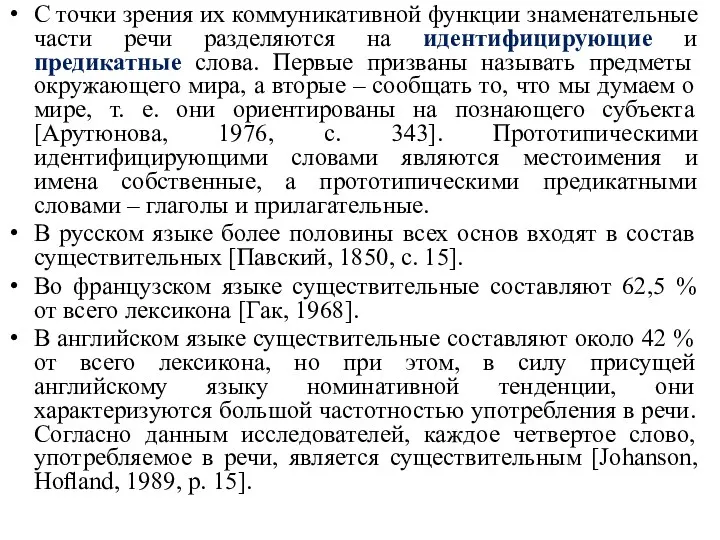 • С точки зрения их коммуникативной функции знаменательные части речи разделяются на идентифицирующие и предикатные слова. Первые призваны называть предметы окружающего мира, а вторые – сообщать то, что мы думаем о мире, т. е. они ориентированы на познающего субъекта [Арутюнова, 1976, с. 343]. Прототипическими идентифицирующими словами являются местоимения и имена собственные, а прототипическими предикатными словами – глаголы и прилагательные.

• В русском языке более половины всех основ входят в состав существительных [Павский, 1850, с. 15].

• Во французском языке существительные составляют 62,5 % от всего лексикона [Гак, 1968].

• В английском языке существительные составляют около 42 % от всего лексикона, но при этом, в силу присущей английскому языку номинативной тенденции, они характеризуются большой частотностью употребления в речи. Согласно данным исследователей, каждое четвертое слово, употребляемое в речи, является существительным [Johanson, Hofland, 1989, p. 15].